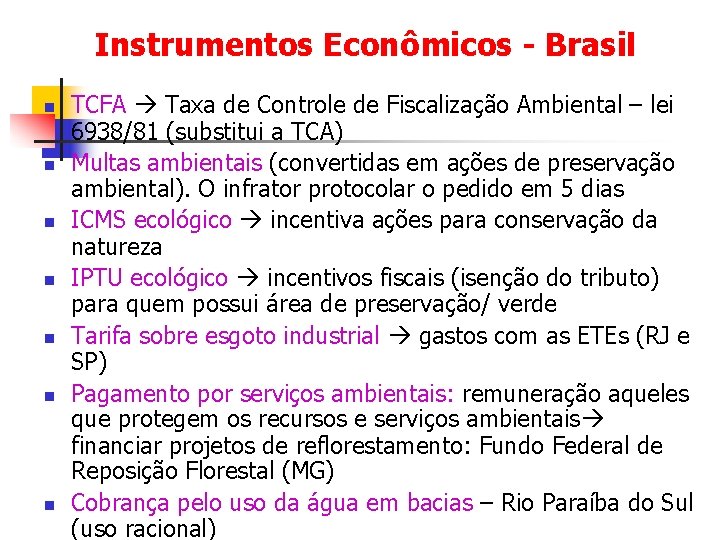 Instrumentos Econômicos - Brasil

• TCFA → Taxa de Controle de Fiscalização Ambiental – lei 6938/81 (substitui a TCA)
• Multas ambientais (convertidas em ações de preservação ambiental). O infrator protocolar o pedido em 5 dias
• ICMS ecológico → incentiva ações para conservação da natureza
• IPTU ecológico → incentivos fiscais (isenção do tributo) para quem possui área de preservação/ verde
• Tarifa sobre esgoto industrial → gastos com as ETEs (RJ e SP)
• Pagamento por serviços ambientais: remuneração aqueles que protegem os recursos e serviços ambientais→ financiar projetos de reflorestamento: Fundo Federal de Reposição Florestal (MG)
• Cobrança pelo uso da água em bacias – Rio Paraíba do Sul (uso racional)